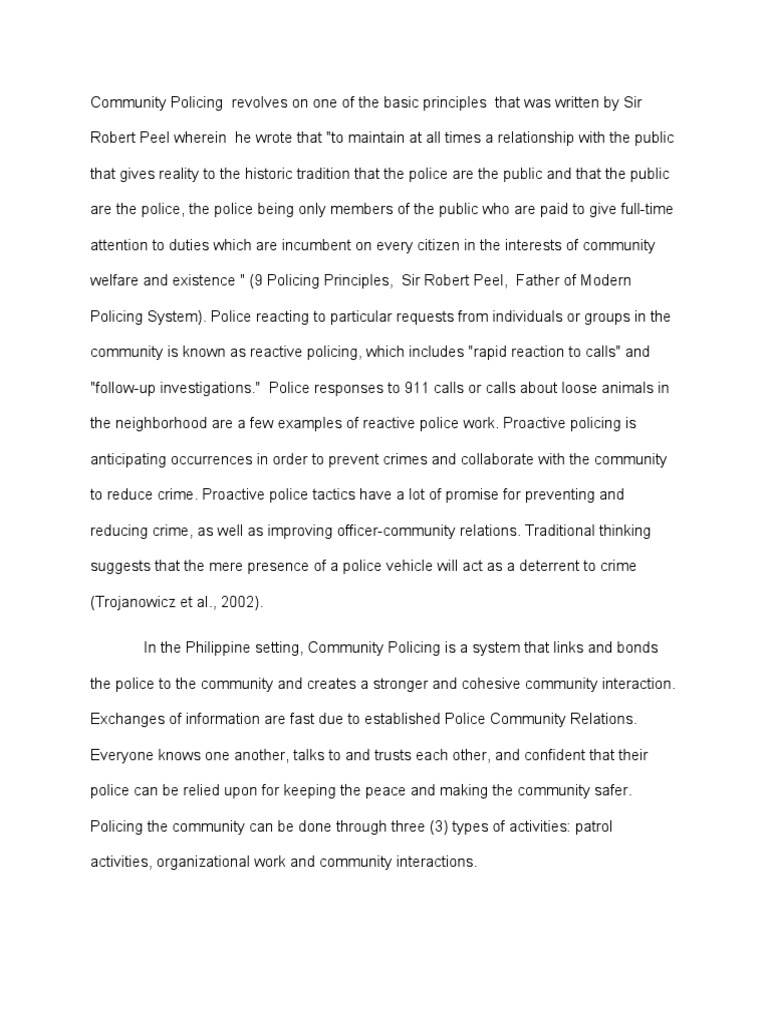 Community Policing revolves on one of the basic principles that was written by Sir Robert Peel wherein he wrote that "to maintain at all times a relationship with the public that gives reality to the historic tradition that the police are the public and that the public are the police, the police being only members of the public who are paid to give full-time attention to duties which are incumbent on every citizen in the interests of community welfare and existence " (9 Policing Principles, Sir Robert Peel, Father of Modern Policing System). Police reacting to particular requests from individuals or groups in the community is known as reactive policing, which includes "rapid reaction to calls" and "follow-up investigations." Police responses to 911 calls or calls about loose animals in the neighborhood are a few examples of reactive police work. Proactive policing is anticipating occurrences in order to prevent crimes and collaborate with the community to reduce crime. Proactive police tactics have a lot of promise for preventing and reducing crime, as well as improving officer-community relations. Traditional thinking suggests that the mere presence of a police vehicle will act as a deterrent to crime (Trojanowicz et al., 2002).

In the Philippine setting, Community Policing is a system that links and bonds the police to the community and creates a stronger and cohesive community interaction. Exchanges of information are fast due to established Police Community Relations. Everyone knows one another, talks to and trusts each other, and confident that their police can be relied upon for keeping the peace and making the community safer. Policing the community can be done through three (3) types of activities: patrol activities, organizational work and community interactions.